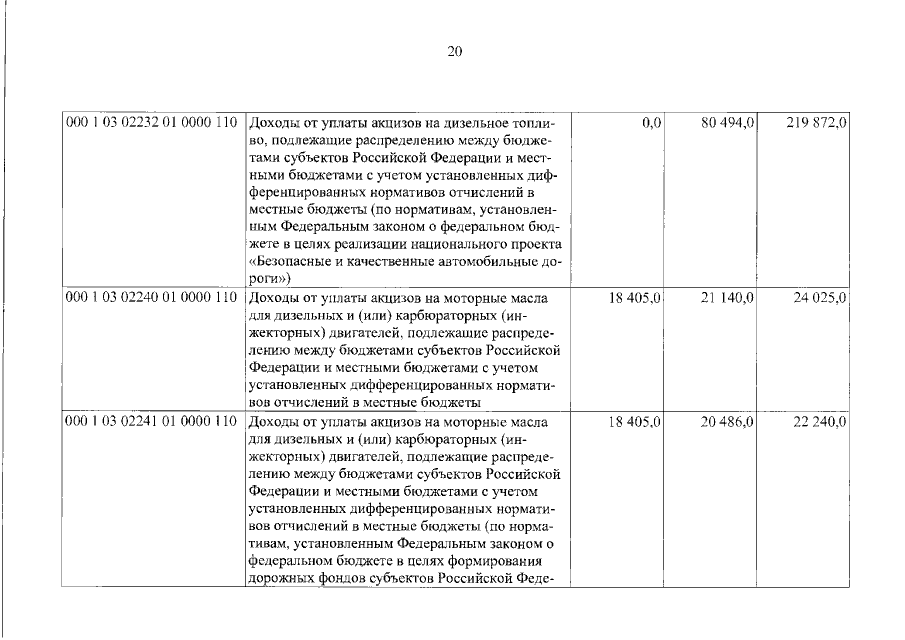 20

| 000 1 03 02232 01 0000 110 | Доходы от уплаты акцизов на дизельное топливо, подлежащие распределению между бюджетами субъектов Российской Федерации и местными бюджетами с учетом установленных дифференцированных нормативов отчислений в местные бюджеты (по нормативам, установленным Федеральным законом о федеральном бюджете в целях реализации национального проекта «Безопасные и качественные автомобильные дороги») | 0,0 | 80 494,0 | 219 872,0 |
|---|---|---|---|---|
| 000 1 03 02240 01 0000 110 | Доходы от уплаты акцизов на моторные масла для дизельных и (или) карбюраторных (инжекторных) двигателей, подлежащие распределению между бюджетами субъектов Российской Федерации и местными бюджетами с учетом установленных дифференцированных нормативов отчислений в местные бюджеты | 18 405,0 | 21 140,0 | 24 025,0 |
| 000 1 03 02241 01 0000 110 | Доходы от уплаты акцизов на моторные масла для дизельных и (или) карбюраторных (инжекторных) двигателей, подлежащие распределению между бюджетами субъектов Российской Федерации и местными бюджетами с учетом установленных дифференцированных нормативов отчислений в местные бюджеты (по нормативам, установленным Федеральным законом о федеральном бюджете в целях формирования дорожных фондов субъектов Российской Феде- | 18 405,0 | 20 486,0 | 22 240,0 |